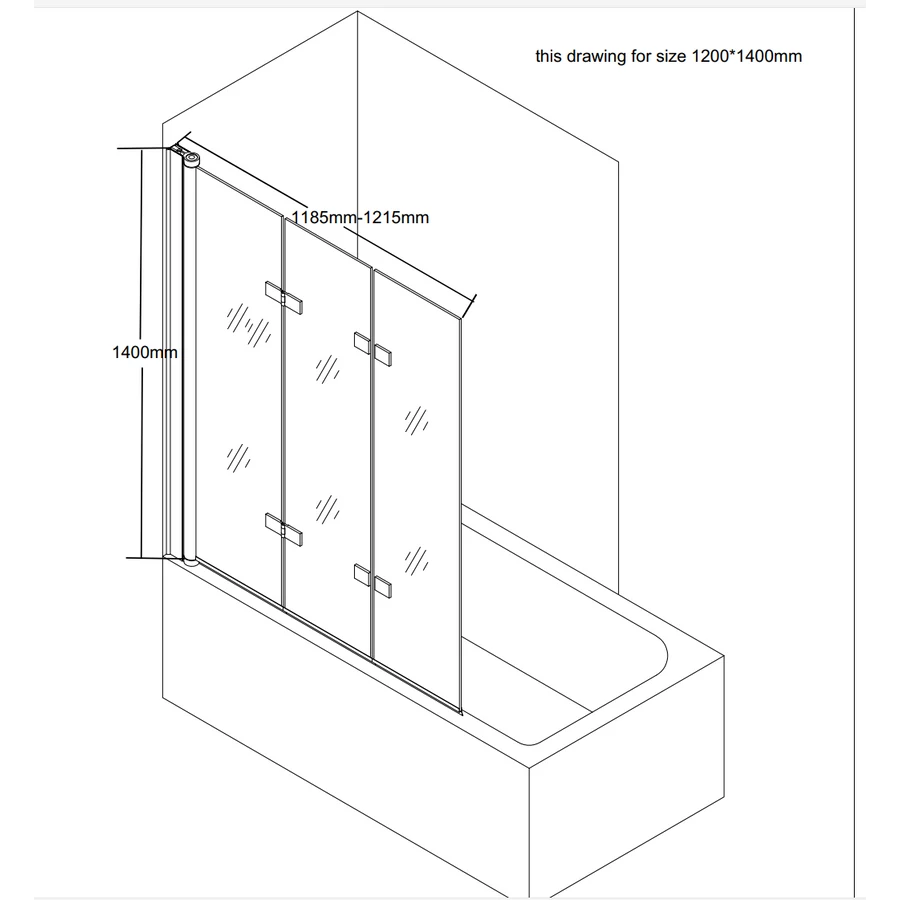 this drawing for size 1200*1400mm

1185mm-1215mm

1400mm